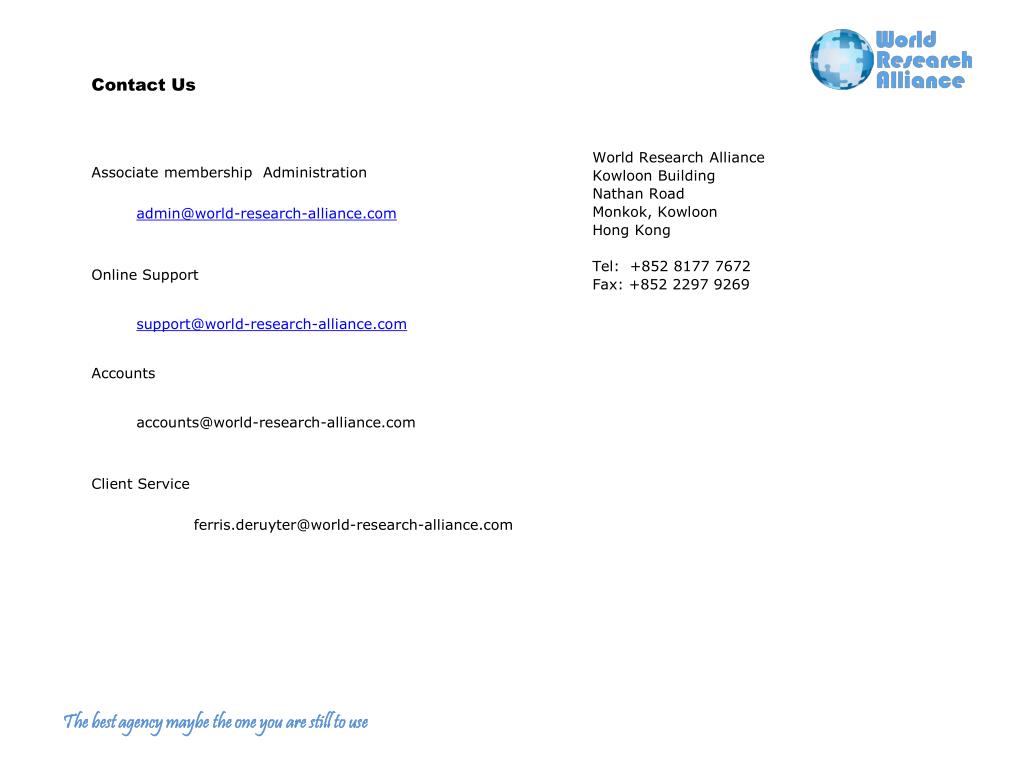 World Research Alliance

Contact Us

Associate membership Administration

admin@world-research-alliance.com

Online Support

support@world-research-alliance.com

Accounts

accounts@world-research-alliance.com

Client Service

ferris.deruyter@world-research-alliance.com

World Research Alliance
Kowloon Building
Nathan Road
Monkok, Kowloon
Hong Kong

Tel: +852 8177 7672
Fax: +852 2297 9269

The best agency maybe the one you are still to use